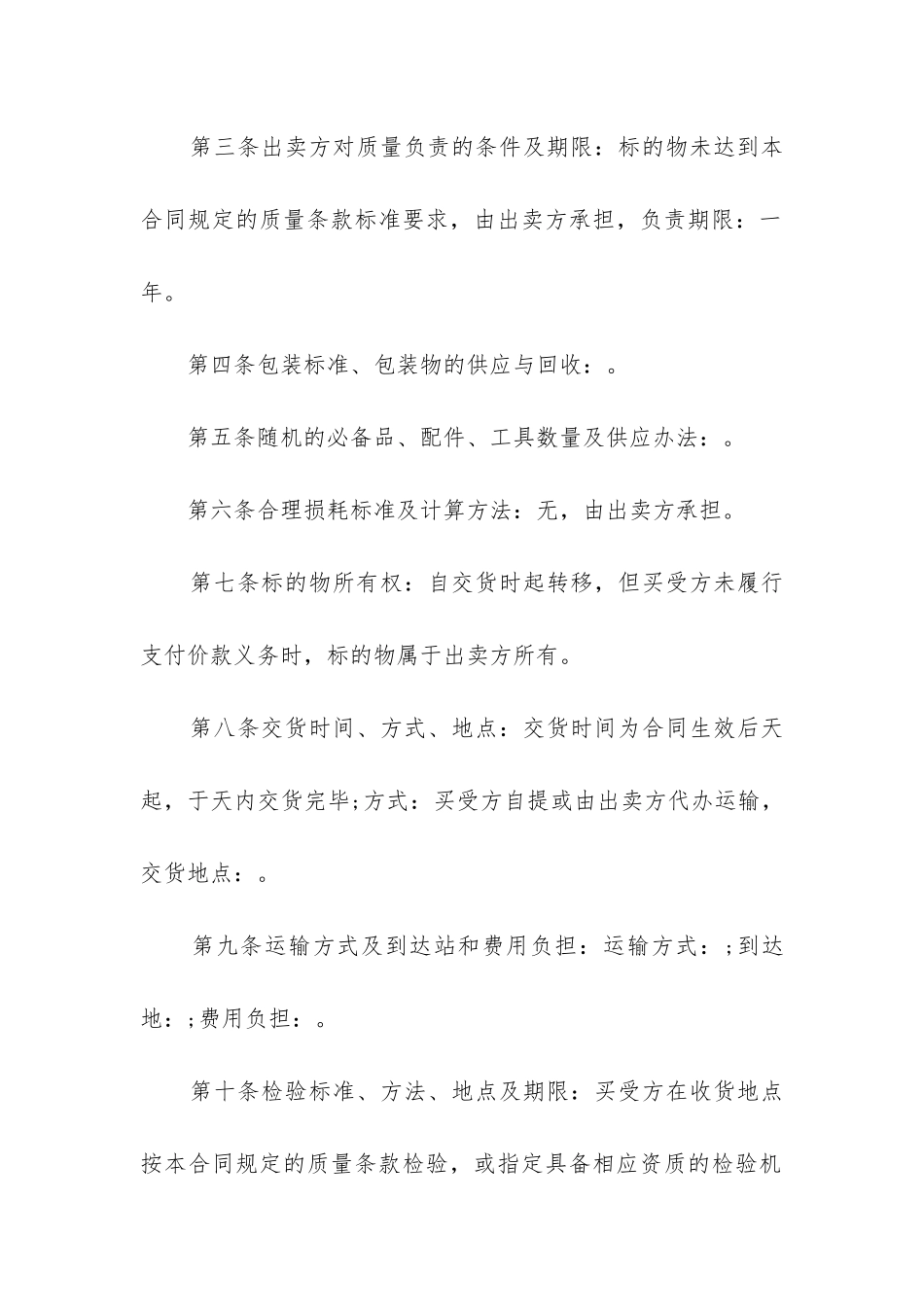 第三条出卖方对质量负责的条件及期限：标的物未达到本合同规定的质量条款标准要求，由出卖方承担，负责期限：一年。

第四条包装标准、包装物的供应与回收：。

第五条随机的必备品、配件、工具数量及供应办法：。

第六条合理损耗标准及计算方法：无，由出卖方承担。

第七条标的物所有权：自交货时起转移，但买受方未履行支付价款义务时，标的物属于出卖方所有。

第八条交货时间、方式、地点：交货时间为合同生效后天起，于天内交货完毕;方式：买受方自提或由出卖方代办运输，交货地点：。

第九条运输方式及到达站和费用负担：运输方式：;到达地：;费用负担：。

第十条检验标准、方法、地点及期限：买受方在收货地点按本合同规定的质量条款检验，或指定具备相应资质的检验机